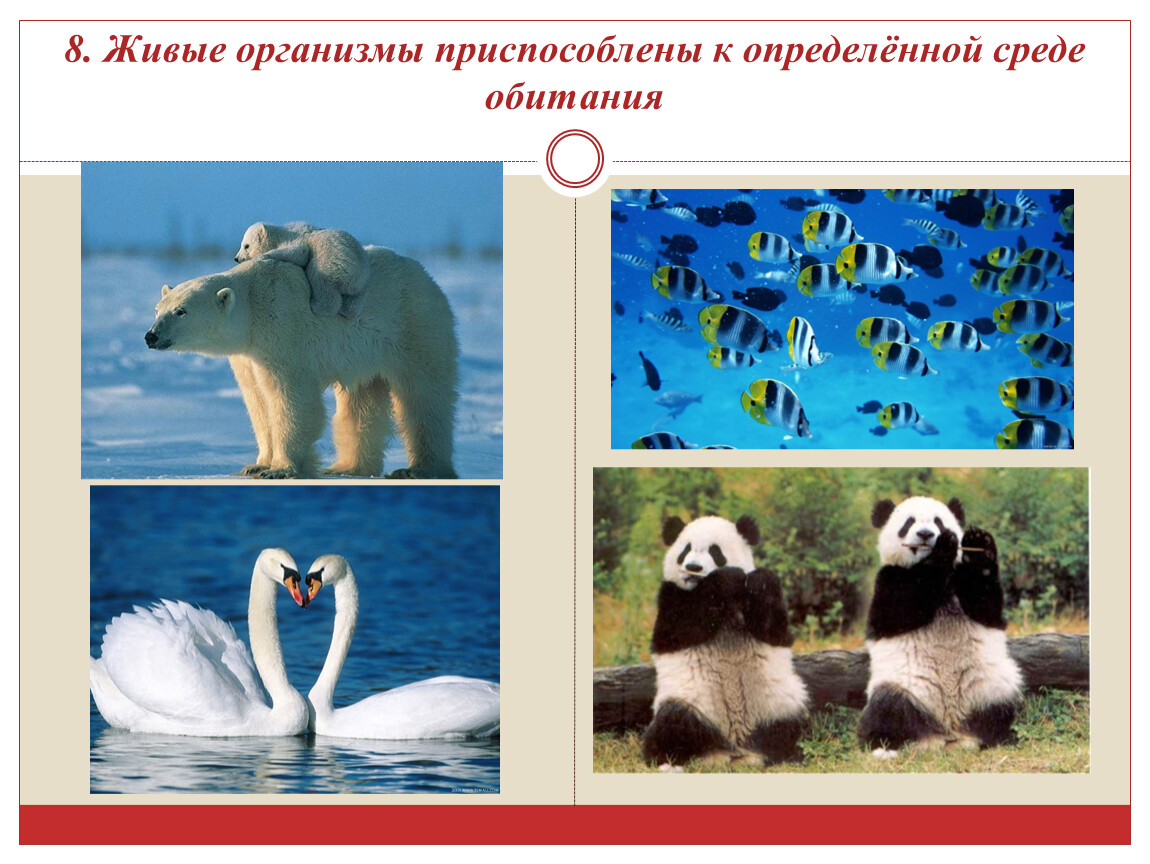 8. Живые организмы приспособлены к определённой среде обитания